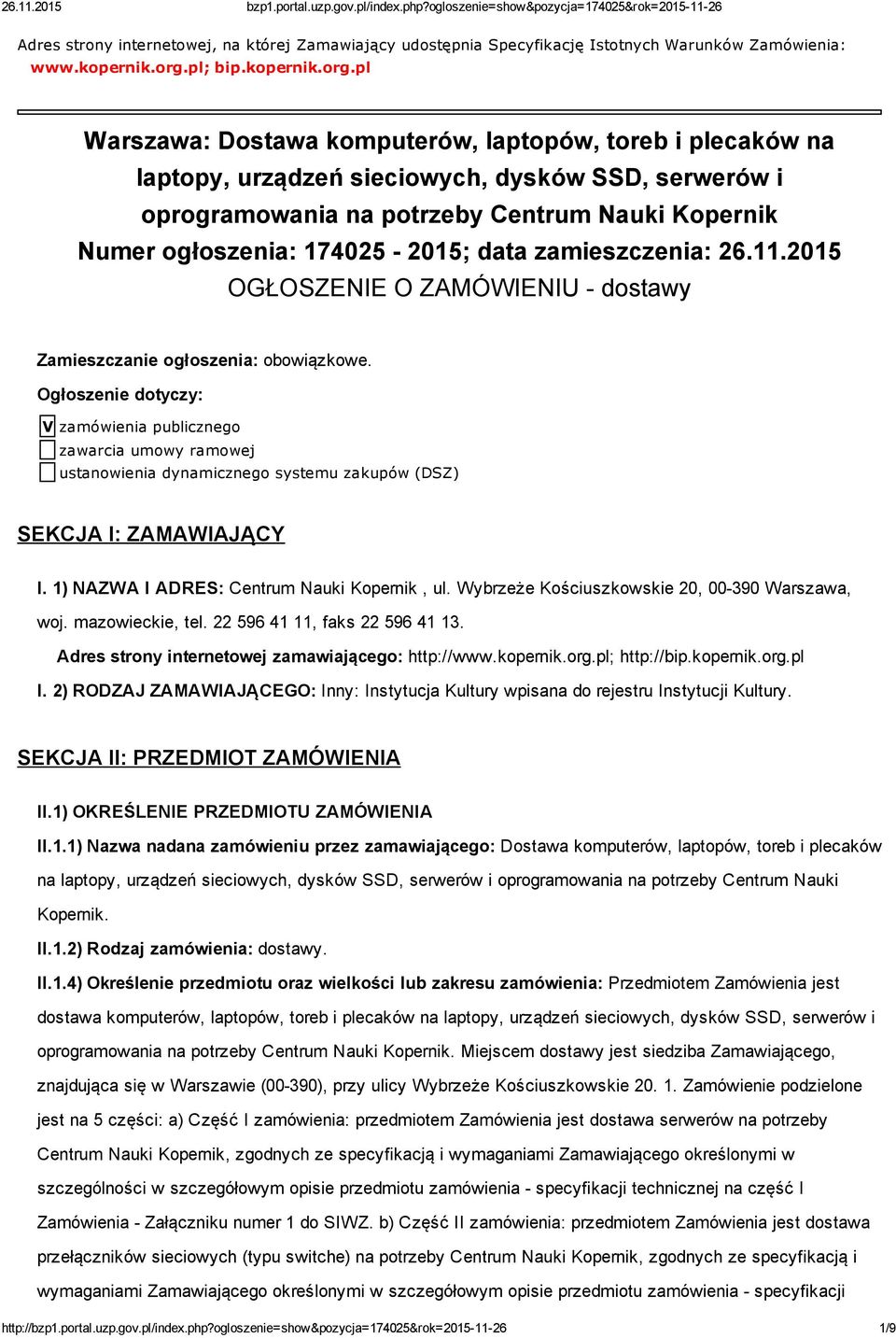 26.11.2015 bzp1.portal.uzp.gov.pl/index.php?ogloszenie=show&pozycja=174025&rok=2015-11-26

Adres strony internetowej, na której Zamawiający udostępnia Specyfikację Istotnych Warunków Zamówienia: www.kopernik.org.pl; bip.kopernik.org.pl

Warszawa: Dostawa komputerów, laptopów, toreb i plecaków na laptopy, urządzeń sieciowych, dysków SSD, serwerów i oprogramowania na potrzeby Centrum Nauki Kopernik
Numer ogłoszenia: 174025 - 2015; data zamieszczenia: 26.11.2015
OGŁOSZENIE O ZAMÓWIENIU - dostawy

Zamieszczanie ogłoszenia: obowiązkowe.

Ogłoszenie dotyczy:

V zamówienia publicznego
zawarcia umowy ramowej
ustanowienia dynamicznego systemu zakupów (DSZ)

SEKCJA I: ZAMAWIAJĄCY

I. 1) NAZWA I ADRES: Centrum Nauki Kopernik , ul. Wybrzeże Kościuszkowskie 20, 00-390 Warszawa, woj. mazowieckie, tel. 22 596 41 11, faks 22 596 41 13.

Adres strony internetowej zamawiającego: http://www.kopernik.org.pl; http://bip.kopernik.org.pl

I. 2) RODZAJ ZAMAWIAJĄCEGO: Inny: Instytucja Kultury wpisana do rejestru Instytucji Kultury.

SEKCJA II: PRZEDMIOT ZAMÓWIENIA

II.1) OKREŚLENIE PRZEDMIOTU ZAMÓWIENIA

II.1.1) Nazwa nadana zamówieniu przez zamawiającego: Dostawa komputerów, laptopów, toreb i plecaków na laptopy, urządzeń sieciowych, dysków SSD, serwerów i oprogramowania na potrzeby Centrum Nauki Kopernik.

II.1.2) Rodzaj zamówienia: dostawy.

II.1.4) Określenie przedmiotu oraz wielkości lub zakresu zamówienia: Przedmiotem Zamówienia jest dostawa komputerów, laptopów, toreb i plecaków na laptopy, urządzeń sieciowych, dysków SSD, serwerów i oprogramowania na potrzeby Centrum Nauki Kopernik. Miejscem dostawy jest siedziba Zamawiającego, znajdująca się w Warszawie (00-390), przy ulicy Wybrzeże Kościuszkowskie 20. 1. Zamówienie podzielone jest na 5 części: a) Część I zamówienia: przedmiotem Zamówienia jest dostawa serwerów na potrzeby Centrum Nauki Kopernik, zgodnych ze specyfikacją i wymaganiami Zamawiającego określonymi w szczególności w szczegółowym opisie przedmiotu zamówienia - specyfikacji technicznej na część I Zamówienia - Załączniku numer 1 do SIWZ. b) Część II zamówienia: przedmiotem Zamówienia jest dostawa przełączników sieciowych (typu switche) na potrzeby Centrum Nauki Kopernik, zgodnych ze specyfikacją i wymaganiami Zamawiającego określonymi w szczegółowym opisie przedmiotu zamówienia - specyfikacji

http://bzp1.portal.uzp.gov.pl/index.php?ogloszenie=show&pozycja=174025&rok=2015-11-26 1/9